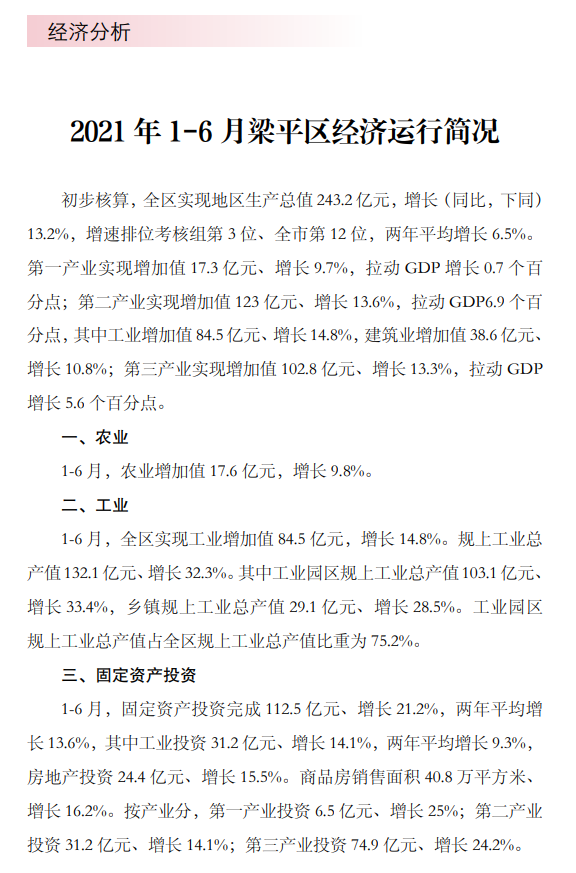 经济分析

2021 年 1-6 月梁平区经济运行简况

初步核算，全区实现地区生产总值 243.2 亿元，增长（同比，下同）13.2%，增速排位考核组第 3 位、全市第 12 位，两年平均增长 6.5%。第一产业实现增加值 17.3 亿元、增长 9.7%，拉动 GDP 增长 0.7 个百分点；第二产业实现增加值 123 亿元、增长 13.6%，拉动 GDP6.9 个百分点，其中工业增加值 84.5 亿元、增长 14.8%，建筑业增加值 38.6 亿元、增长 10.8%；第三产业实现增加值 102.8 亿元、增长 13.3%，拉动 GDP 增长 5.6 个百分点。

一、农业

1-6 月，农业增加值 17.6 亿元，增长 9.8%。

二、工业

1-6 月，全区实现工业增加值 84.5 亿元，增长 14.8%。规上工业总产值 132.1 亿元、增长 32.3%。其中工业园区规上工业总产值 103.1 亿元、增长 33.4%，乡镇规上工业总产值 29.1 亿元、增长 28.5%。工业园区规上工业总产值占全区规上工业总产值比重为 75.2%。

三、固定资产投资

1-6 月，固定资产投资完成 112.5 亿元、增长 21.2%，两年平均增长 13.6%，其中工业投资 31.2 亿元、增长 14.1%，两年平均增长 9.3%，房地产投资 24.4 亿元、增长 15.5%。商品房销售面积 40.8 万平方米、增长 16.2%。按产业分，第一产业投资 6.5 亿元、增长 25%；第二产业投资 31.2 亿元、增长 14.1%；第三产业投资 74.9 亿元、增长 24.2%。